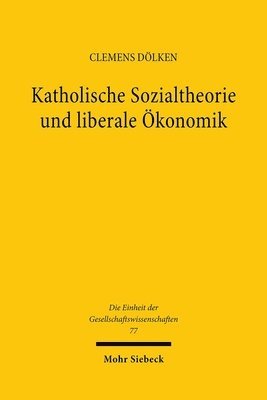 CLEMENS DÖLKEN

Katholische Sozialtheorie und liberale Ökonomik

Die Einheit der Gesellschaftswissenschaften
77

Mohr Siebeck